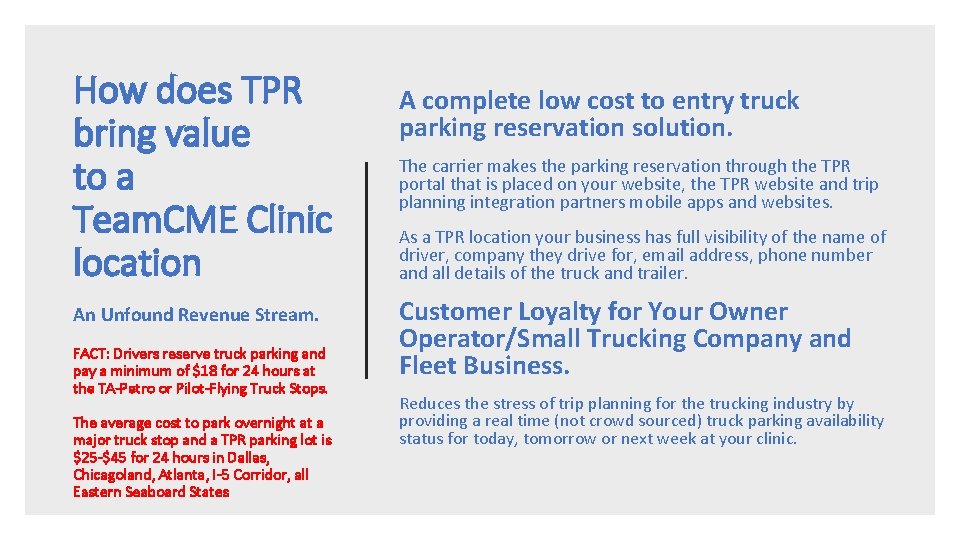 How does TPR bring value to a TeamCME Clinic location

An Unfound Revenue Stream.

FACT: Drivers reserve truck parking and pay a minimum of $18 for 24 hours at the TA-Petro or Pilot-Flying Truck Stops.

The average cost to park overnight at a major truck stop and a TPR parking lot is $25-$45 for 24 hours in Dallas, Chicagoland, Atlanta, I-5 Corridor, all Eastern Seaboard States

A complete low cost to entry truck parking reservation solution.

The carrier makes the parking reservation through the TPR portal that is placed on your website, the TPR website and trip planning integration partners mobile apps and websites.

As a TPR location your business has full visibility of the name of driver, company they drive for, email address, phone number and all details of the truck and trailer.

Customer Loyalty for Your Owner Operator/Small Trucking Company and Fleet Business.

Reduces the stress of trip planning for the trucking industry by providing a real time (not crowd sourced) truck parking availability status for today, tomorrow or next week at your clinic.